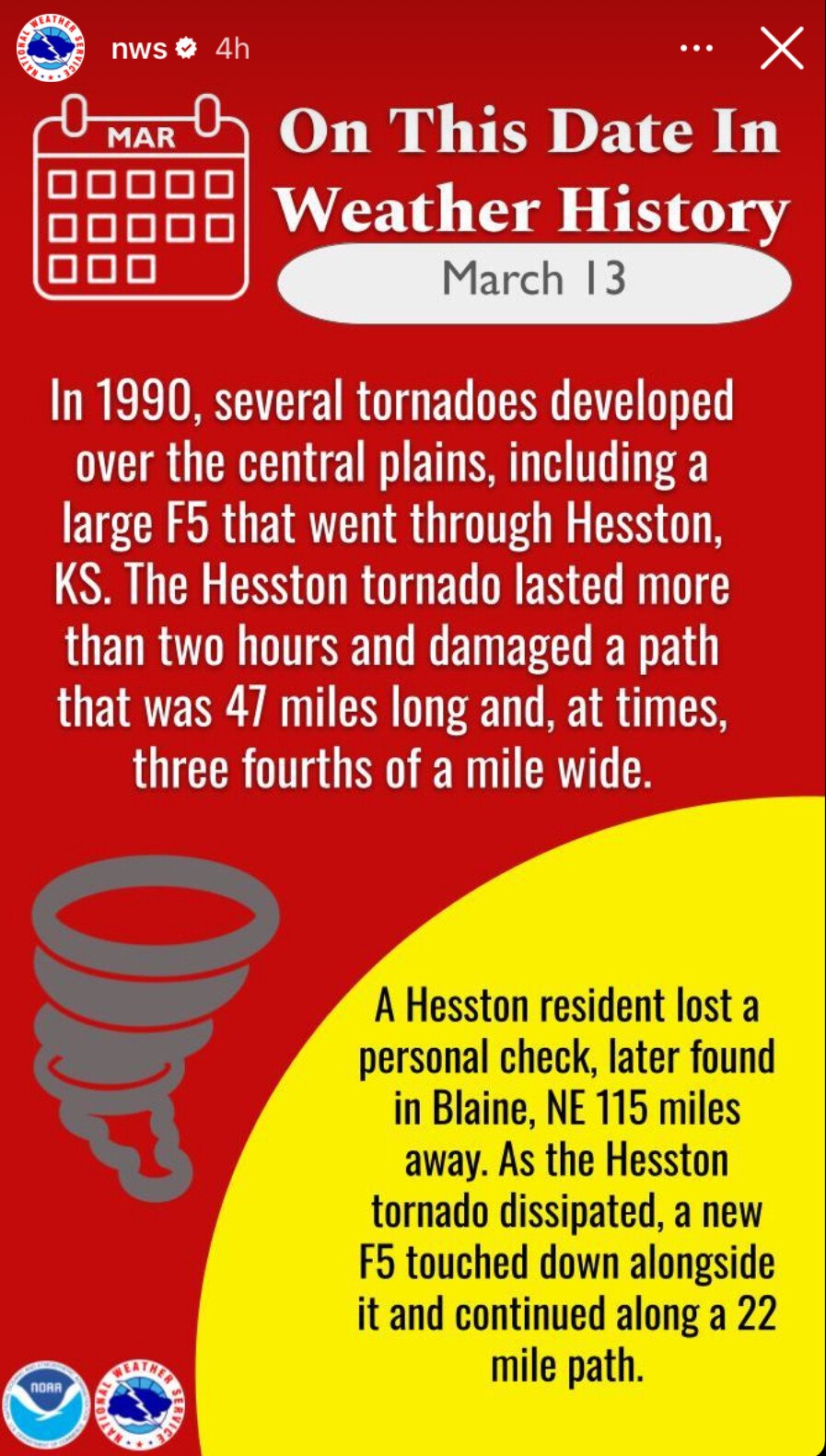 NATIONAL WEATHER SERVICE

nws 4h

MAR

On This Date In Weather History

March 13

In 1990, several tornadoes developed over the central plains, including a large F5 that went through Hesston, KS. The Hesston tornado lasted more than two hours and damaged a path that was 47 miles long and, at times, three fourths of a mile wide.

A Hesston resident lost a personal check, later found in Blaine, NE 115 miles away. As the Hesston tornado dissipated, a new F5 touched down alongside it and continued along a 22 mile path.

NOAA

NATIONAL WEATHER SERVICE